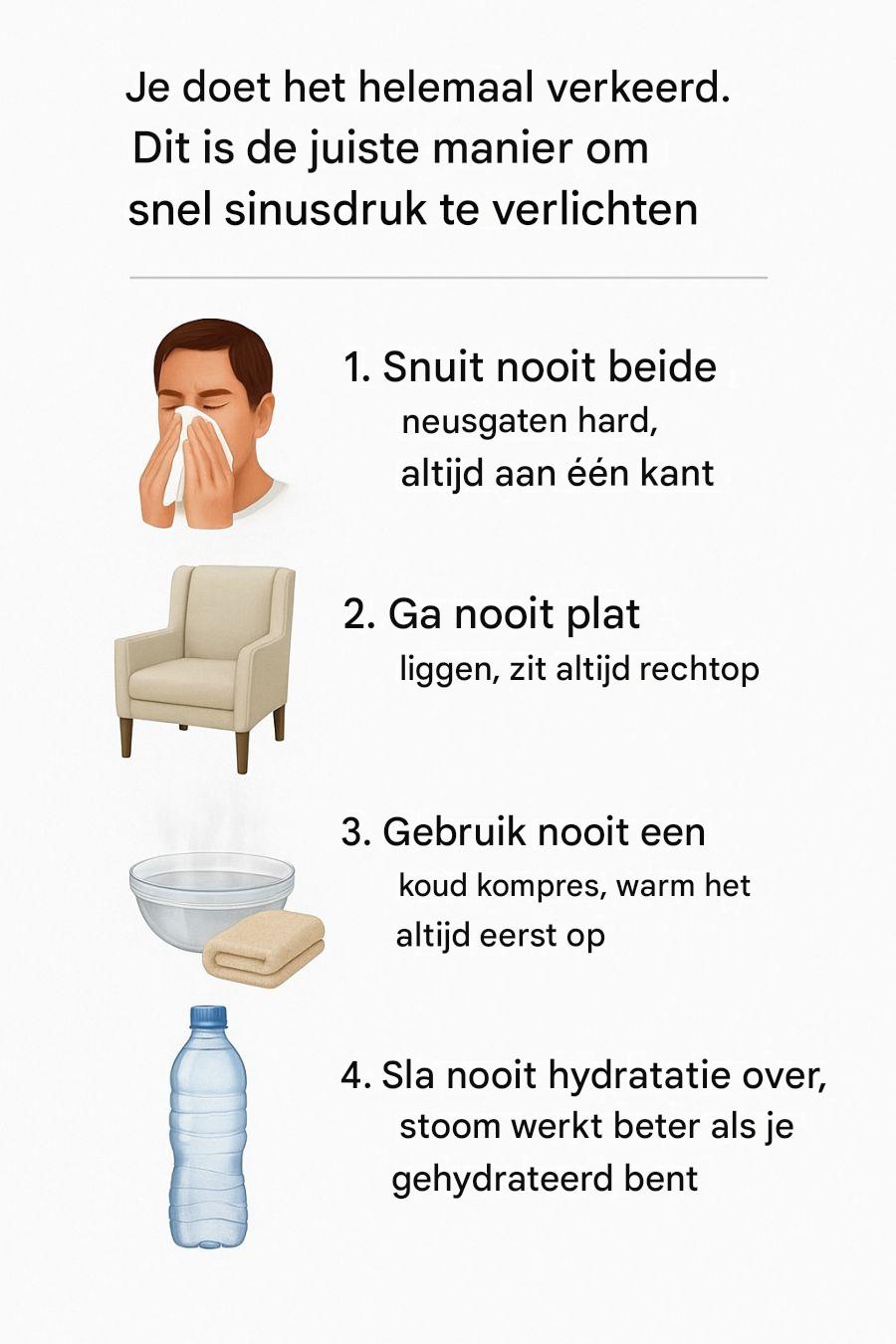 Je doet het helemaal verkeerd. Dit is de juiste manier om snel sinusdruk te verlichten

1. Snuit nooit beide neusgaten hard, altijd aan één kant

2. Ga nooit plat liggen, zit altijd rechtop

3. Gebruik nooit een koud kompres, warm het altijd eerst op

4. Sla nooit hydratatie over, stoom werkt beter als je gehydrateerd bent